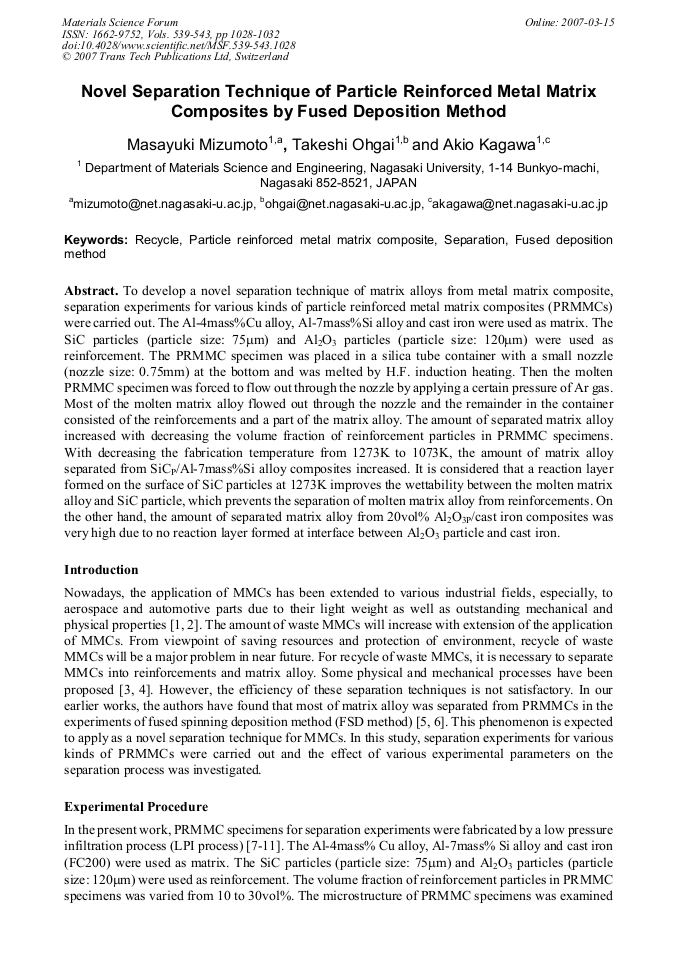 Materials Science Forum
ISSN: 1662-9752, Vols. 539-543, pp 1028-1032
doi:10.4028/www.scientific.net/MSF.539-543.1028
© 2007 Trans Tech Publications Ltd, Switzerland

Online: 2007-03-15

Novel Separation Technique of Particle Reinforced Metal Matrix Composites by Fused Deposition Method

Masayuki Mizumoto$^{1,a}$, Takeshi Ohgai$^{1,b}$ and Akio Kagawa$^{1,c}$

$^1$ Department of Materials Science and Engineering, Nagasaki University, 1-14 Bunkyo-machi, Nagasaki 852-8521, JAPAN

$^a$mizumoto@net.nagasaki-u.ac.jp, $^b$ohgai@net.nagasaki-u.ac.jp, $^c$akagawa@net.nagasaki-u.ac.jp

Keywords: Recycle, Particle reinforced metal matrix composite, Separation, Fused deposition method

Abstract. To develop a novel separation technique of matrix alloys from metal matrix composite, separation experiments for various kinds of particle reinforced metal matrix composites (PRMMCs) were carried out. The Al-4mass%Cu alloy, Al-7mass%Si alloy and cast iron were used as matrix. The SiC particles (particle size: 75μm) and $Al_2O_3$ particles (particle size: 120μm) were used as reinforcement. The PRMMC specimen was placed in a silica tube container with a small nozzle (nozzle size: 0.75mm) at the bottom and was melted by H.F. induction heating. Then the molten PRMMC specimen was forced to flow out through the nozzle by applying a certain pressure of Ar gas. Most of the molten matrix alloy flowed out through the nozzle and the remainder in the container consisted of the reinforcements and a part of the matrix alloy. The amount of separated matrix alloy increased with decreasing the volume fraction of reinforcement particles in PRMMC specimens. With decreasing the fabrication temperature from 1273K to 1073K, the amount of matrix alloy separated from $SiC_P$/Al-7mass%Si alloy composites increased. It is considered that a reaction layer formed on the surface of SiC particles at 1273K improves the wettability between the molten matrix alloy and SiC particle, which prevents the separation of molten matrix alloy from reinforcements. On the other hand, the amount of separated matrix alloy from 20vol% $Al_2O_{3P}$/cast iron composites was very high due to no reaction layer formed at interface between $Al_2O_3$ particle and cast iron.

Introduction

Nowadays, the application of MMCs has been extended to various industrial fields, especially, to aerospace and automotive parts due to their light weight as well as outstanding mechanical and physical properties [1, 2]. The amount of waste MMCs will increase with extension of the application of MMCs. From viewpoint of saving resources and protection of environment, recycle of waste MMCs will be a major problem in near future. For recycle of waste MMCs, it is necessary to separate MMCs into reinforcements and matrix alloy. Some physical and mechanical processes have been proposed [3, 4]. However, the efficiency of these separation techniques is not satisfactory. In our earlier works, the authors have found that most of matrix alloy was separated from PRMMCs in the experiments of fused spinning deposition method (FSD method) [5, 6]. This phenomenon is expected to apply as a novel separation technique for MMCs. In this study, separation experiments for various kinds of PRMMCs were carried out and the effect of various experimental parameters on the separation process was investigated.

Experimental Procedure

In the present work, PRMMC specimens for separation experiments were fabricated by a low pressure infiltration process (LPI process) [7-11]. The Al-4mass% Cu alloy, Al-7mass% Si alloy and cast iron (FC200) were used as matrix. The SiC particles (particle size: 75μm) and $Al_2O_3$ particles (particle size: 120μm) were used as reinforcement. The volume fraction of reinforcement particles in PRMMC specimens was varied from 10 to 30vol%. The microstructure of PRMMC specimens was examined